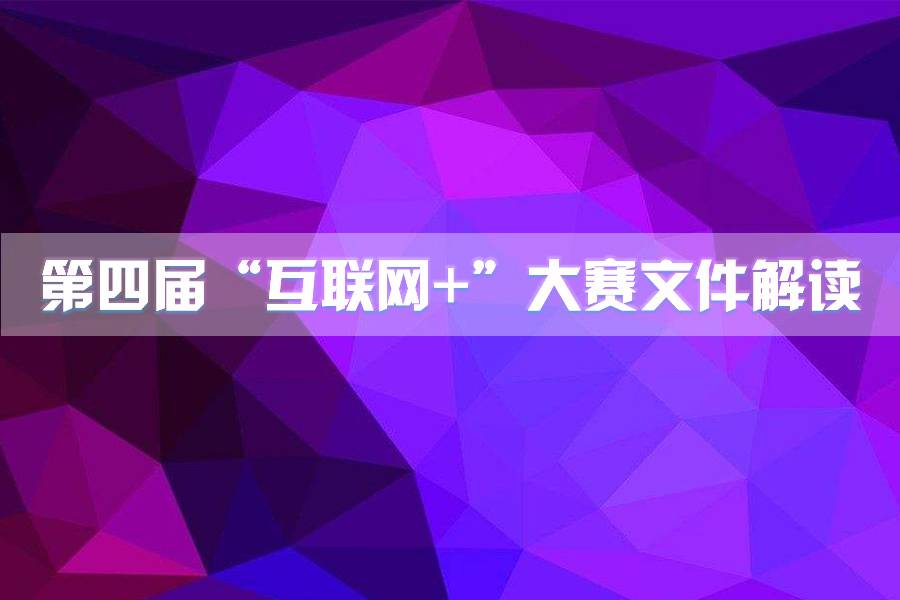 第四届“互联网+”大赛文件解读